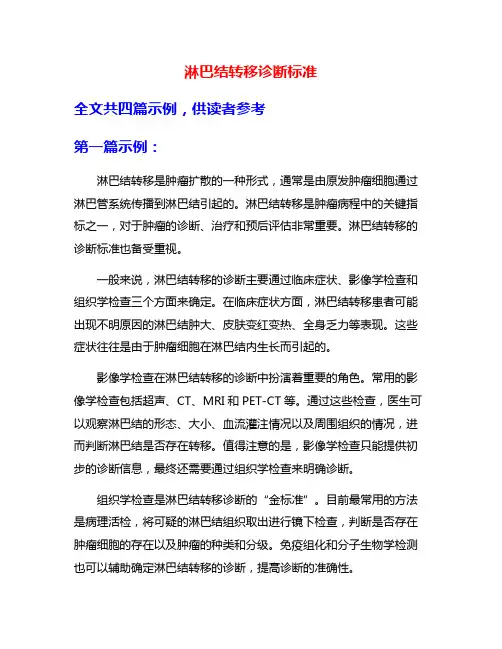 淋巴结转移诊断标准

全文共四篇示例，供读者参考

第一篇示例：

淋巴结转移是肿瘤扩散的一种形式，通常是由原发肿瘤细胞通过淋巴管系统传播到淋巴结引起的。淋巴结转移是肿瘤病程中的关键指标之一，对于肿瘤的诊断、治疗和预后评估非常重要。淋巴结转移的诊断标准也备受重视。

一般来说，淋巴结转移的诊断主要通过临床症状、影像学检查和组织学检查三个方面来确定。在临床症状方面，淋巴结转移患者可能出现不明原因的淋巴结肿大、皮肤变红变热、全身乏力等表现。这些症状往往是由于肿瘤细胞在淋巴结内生长而引起的。

影像学检查在淋巴结转移的诊断中扮演着重要的角色。常用的影像学检查包括超声、CT、MRI 和 PET-CT 等。通过这些检查，医生可以观察淋巴结的形态、大小、血流灌注情况以及周围组织的情况，进而判断淋巴结是否存在转移。值得注意的是，影像学检查只能提供初步的诊断信息，最终还需要通过组织学检查来明确诊断。

组织学检查是淋巴结转移诊断的“金标准”。目前最常用的方法是病理活检，将可疑的淋巴结组织取出进行镜下检查，判断是否存在肿瘤细胞的存在以及肿瘤的种类和分级。免疫组化和分子生物学检测也可以辅助确定淋巴结转移的诊断，提高诊断的准确性。